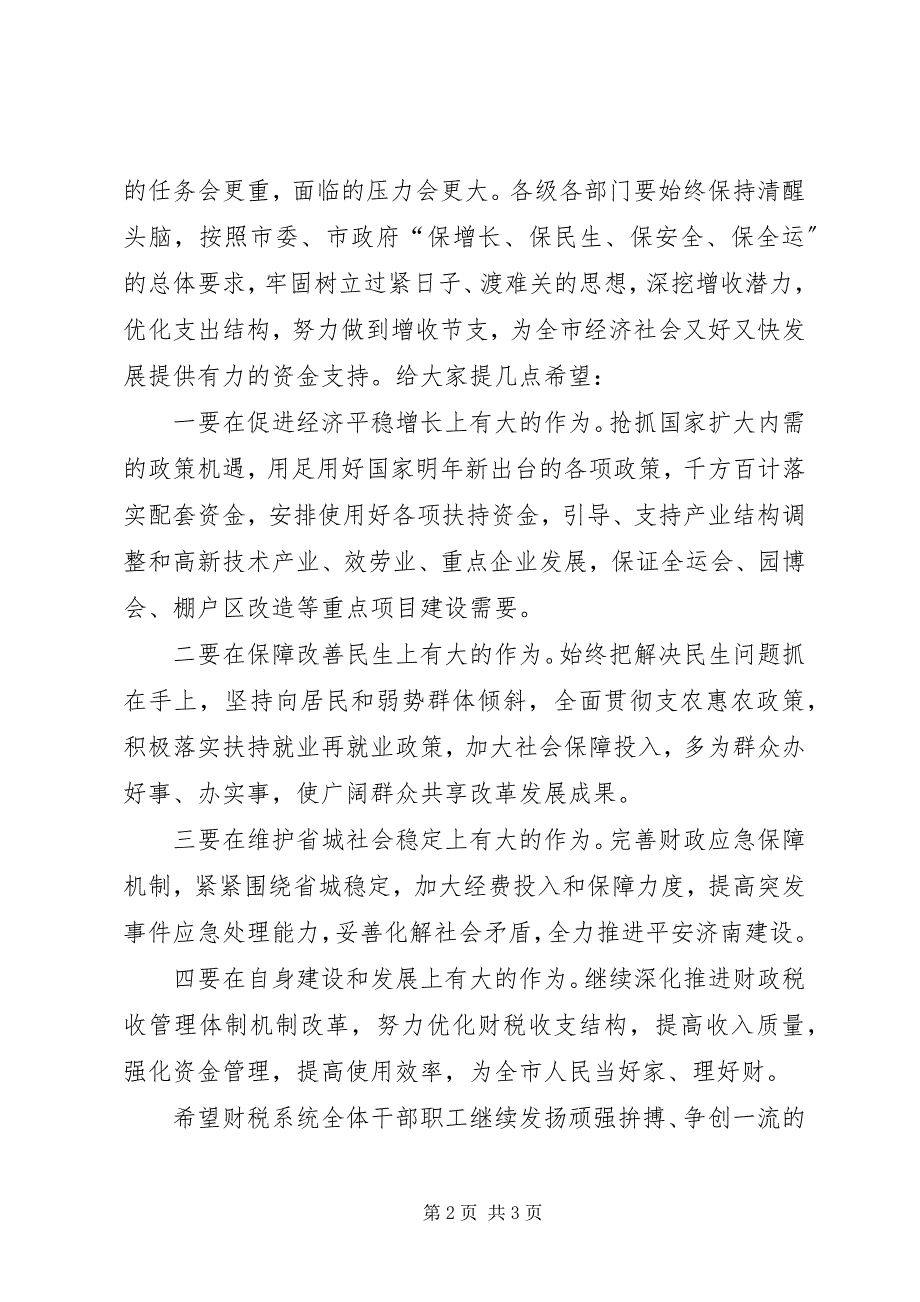 的任务会更重，面临的压力会更大。各级各部门要始终保持清醒头脑，按照市委、市政府“保增长、保民生、保安全、保全运”的总体要求，牢固树立过紧日子、渡难关的思想，深挖增收潜力，优化支出结构，努力做到增收节支，为全市经济社会又好又快发展提供有力的资金支持。给大家提几点希望：

一要在促进经济平稳增长上有大的作为。抢抓国家扩大内需的政策机遇，用足用好国家明年新出台的各项政策，千方百计落实配套资金，安排使用好各项扶持资金，引导、支持产业结构调整和高新技术产业、效劳业、重点企业发展，保证全运会、园博会、棚户区改造等重点项目建设需要。

二要在保障改善民生上有大的作为。始终把解决民生问题抓在手上，坚持向居民和弱势群体倾斜，全面贯彻支农惠农政策，积极落实扶持就业再就业政策，加大社会保障投入，多为群众办好事、办实事，使广阔群众共享改革发展成果。

三要在维护省城社会稳定上有大的作为。完善财政应急保障机制，紧紧围绕省城稳定，加大经费投入和保障力度，提高突发事件应急处理能力，妥善化解社会矛盾，全力推进平安济南建设。

四要在自身建设和发展上有大的作为。继续深化推进财政税收管理体制机制改革，努力优化财税收支结构，提高收入质量，强化资金管理，提高使用效率，为全市人民当好家、理好财。

希望财税系统全体干部职工继续发扬顽强拚搏、争创一流的

第 2 页 共 3 页